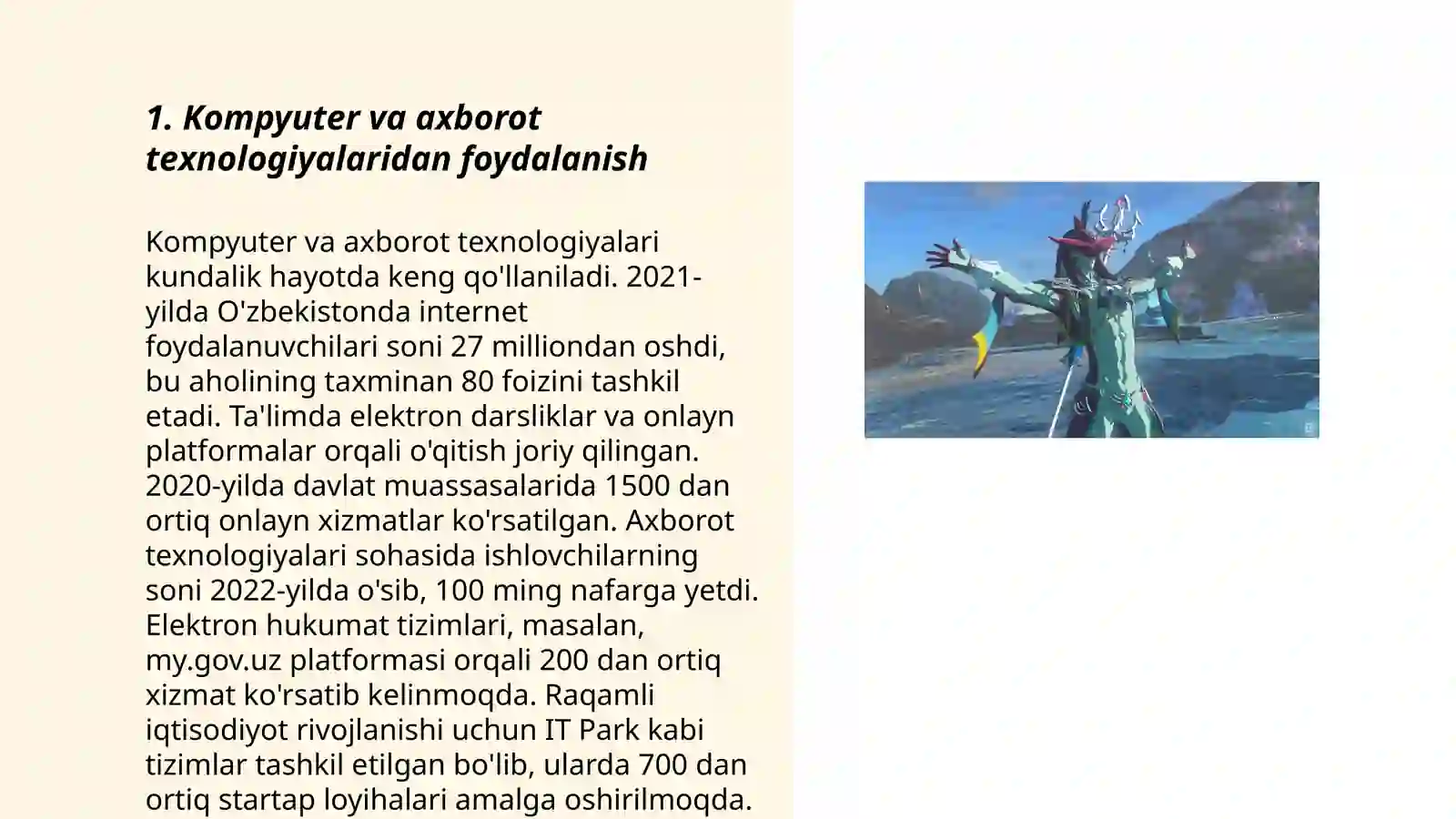 1. Kompyuter va axborot texnologiyalaridan foydalanish

Kompyuter va axborot texnologiyalari kundalik hayotda keng qo'llaniladi. 2021-yilda O'zbekistonda internet foydalanuvchilari soni 27 milliondan oshdi, bu aholining taxminan 80 foizini tashkil etadi. Ta'limda elektron darsliklar va onlayn platformalar orqali o'qitish joriy qilingan. 2020-yilda davlat muassasalarida 1500 dan ortiq onlayn xizmatlar ko'rsatilgan. Axborot texnologiyalari sohasida ishlovchilarning soni 2022-yilda o'sib, 100 ming nafarga yetdi. Elektron hukumat tizimlari, masalan, my.gov.uz platformasi orqali 200 dan ortiq xizmat ko'rsatib kelinmoqda. Raqamli iqtisodiyot rivojlanishi uchun IT Park kabi tizimlar tashkil etilgan bo'lib, ularda 700 dan ortiq startap loyihalari amalga oshirilmoqda.